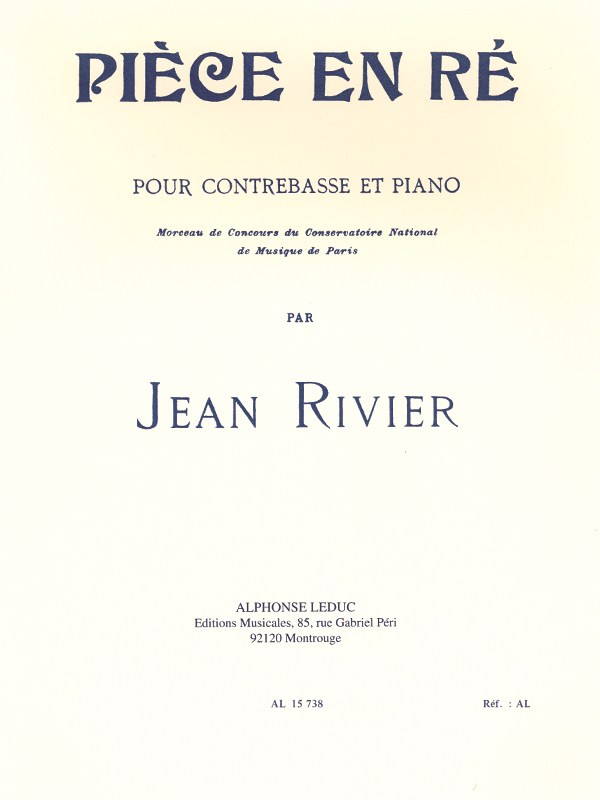 PIÈCE EN RÉ

POUR CONTREBASSE ET PIANO

Morceau de Concours du Conservatoire National de Musique de Paris

PAR

JEAN RIVIER

ALPHONSE LEDUC
Editions Musicales, 85, rue Gabriel Péri
92120 Montrouge

AL 15 738

Réf. : AL